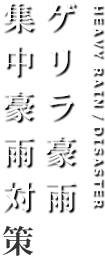 HEAVY RAIN / DISASTER

ゲリラ豪雨

集中豪雨対策